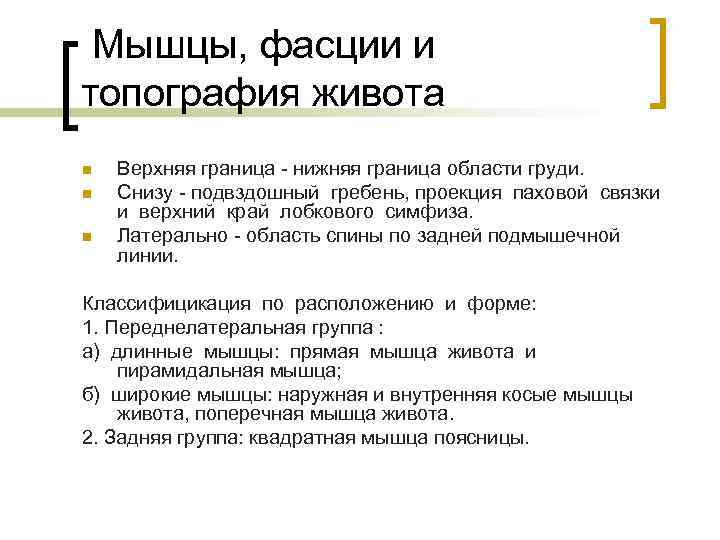 Мышцы, фасции и топография живота

• Верхняя граница - нижняя граница области груди.
• Снизу - подвздошный гребень, проекция паховой связки и верхний край лобкового симфиза.
• Латерально - область спины по задней подмышечной линии.

Классифицикация по расположению и форме:
1. Переднелатеральная группа :
а) длинные мышцы: прямая мышца живота и пирамидальная мышца;
б) широкие мышцы: наружная и внутренняя косые мышцы живота, поперечная мышца живота.
2. Задняя группа: квадратная мышца поясницы.